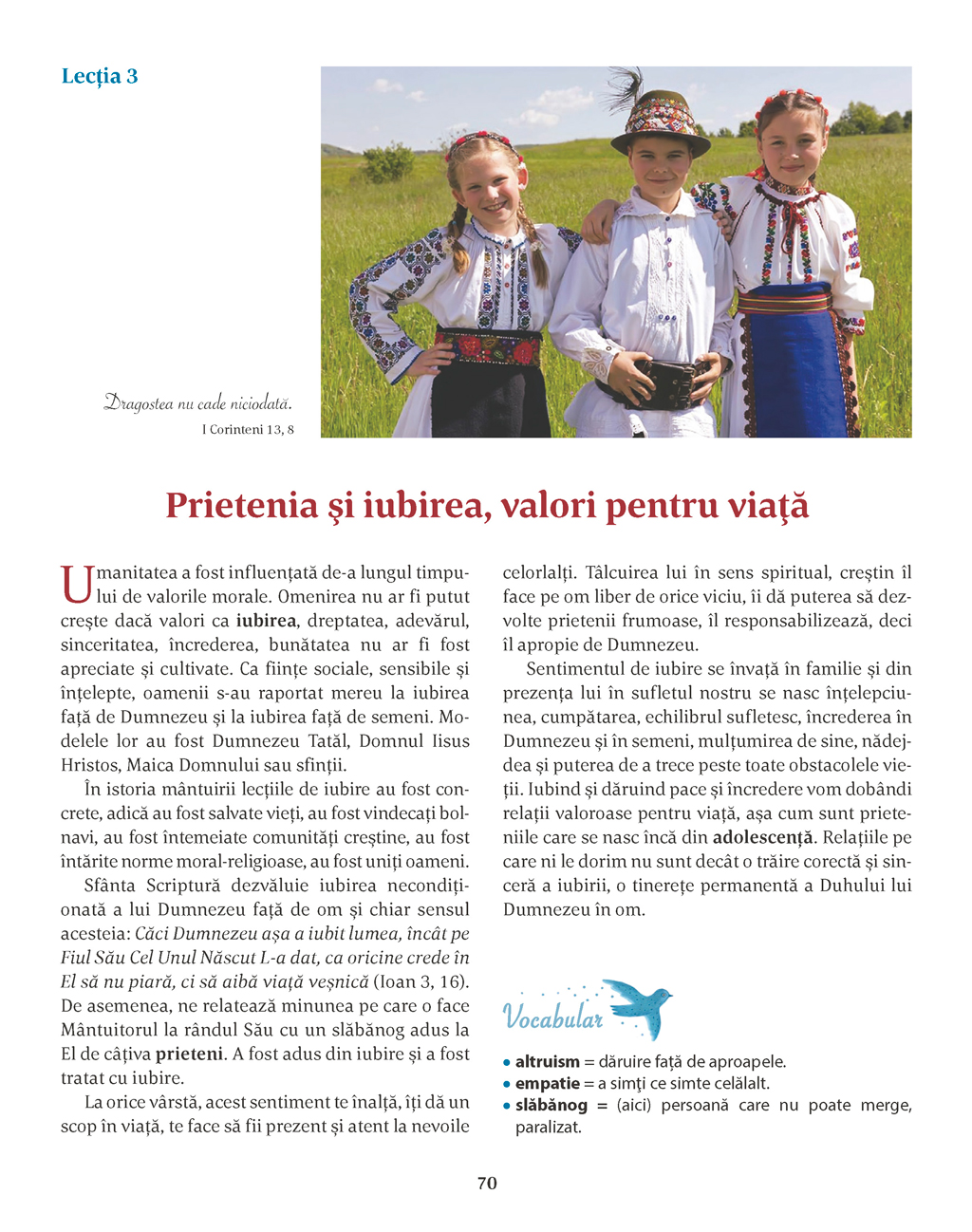 Lecția 3

Dragostea nu cade niciodată.
I Corinteni 13, 8

Prietenia și iubirea, valori pentru viață

Umanitatea a fost influențată de-a lungul timpului de valorile morale. Omenirea nu ar fi putut crește dacă valori ca iubirea, dreptatea, adevărul, sinceritatea, încrederea, bunătatea nu ar fi fost apreciate și cultivate. Ca ființe sociale, sensibile și înțelepte, oamenii s-au raportat mereu la iubirea față de Dumnezeu și la iubirea față de semeni. Modelele lor au fost Dumnezeu Tatăl, Domnul Iisus Hristos, Maica Domnului sau sfinții.

În istoria mântuirii lecțiile de iubire au fost concrete, adică au fost salvate vieți, au fost vindecați bolnavi, au fost întemeiate comunități creștine, au fost întărite norme moral-religioase, au fost uniți oameni.

Sfânta Scriptură dezvăluie iubirea necondiționată a lui Dumnezeu față de om și chiar sensul acesteia: Căci Dumnezeu așa a iubit lumea, încât pe Fiul Său Cel Unul Născut L-a dat, ca oricine crede în El să nu piară, ci să aibă viață veșnică (Ioan 3, 16). De asemenea, ne relatează minunea pe care o face Mântuitorul la rândul Său cu un slăbănog adus la El de câțiva prieteni. A fost adus din iubire și a fost tratat cu iubire.

La orice vârstă, acest sentiment te înalță, îți dă un scop în viață, te face să fii prezent și atent la nevoile celorlalți. Tâlcuirea lui în sens spiritual, creștin îl face pe om liber de orice viciu, îi dă puterea să dezvolte prietenii frumoase, îl responsabilizează, deci îl apropie de Dumnezeu.

Sentimentul de iubire se învață în familie și din prezența lui în sufletul nostru se nasc înțelepciunea, cumpătarea, echilibrul sufletesc, încrederea în Dumnezeu și în semeni, mulțumirea de sine, nădejdea și puterea de a trece peste toate obstacolele vieții. Iubind și dăruind pace și încredere vom dobândi relații valoroase pentru viață, așa cum sunt prieteniile care se nasc încă din adolescență. Relațiile pe care ni le dorim nu sunt decât o trăire corectă și sinceră a iubirii, o tinerețe permanentă a Duhului lui Dumnezeu în om.

Vocabular
• altruism = dăruire față de aproapele.
• empatie = a simți ce simte celălalt.
• slăbănog = (aici) persoană care nu poate merge, paralizat.

70